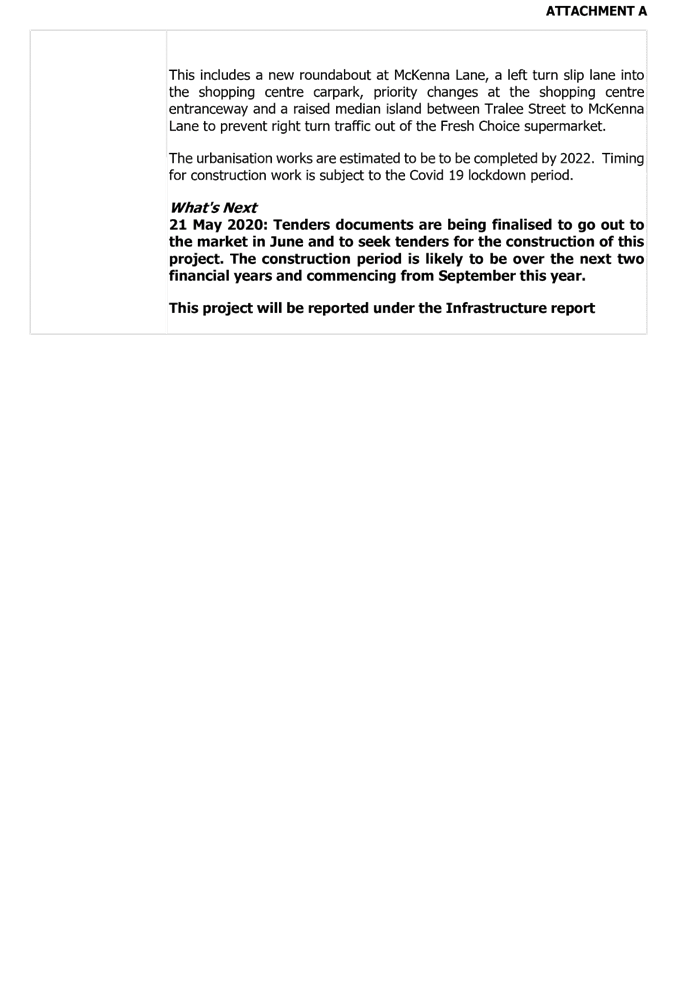 ATTACHMENT A

This includes a new roundabout at McKenna Lane, a left turn slip lane into the shopping centre carpark, priority changes at the shopping centre entranceway and a raised median island between Tralee Street to McKenna Lane to prevent right turn traffic out of the Fresh Choice supermarket.

The urbanisation works are estimated to be to be completed by 2022. Timing for construction work is subject to the Covid 19 lockdown period.

What's Next
21 May 2020: Tenders documents are being finalised to go out to the market in June and to seek tenders for the construction of this project. The construction period is likely to be over the next two financial years and commencing from September this year.

This project will be reported under the Infrastructure report